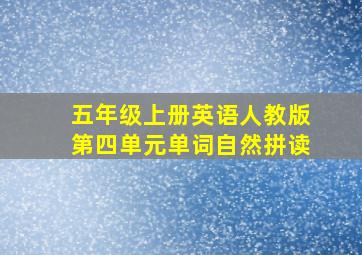 五年级上册英语人教版
第四单元单词自然拼读